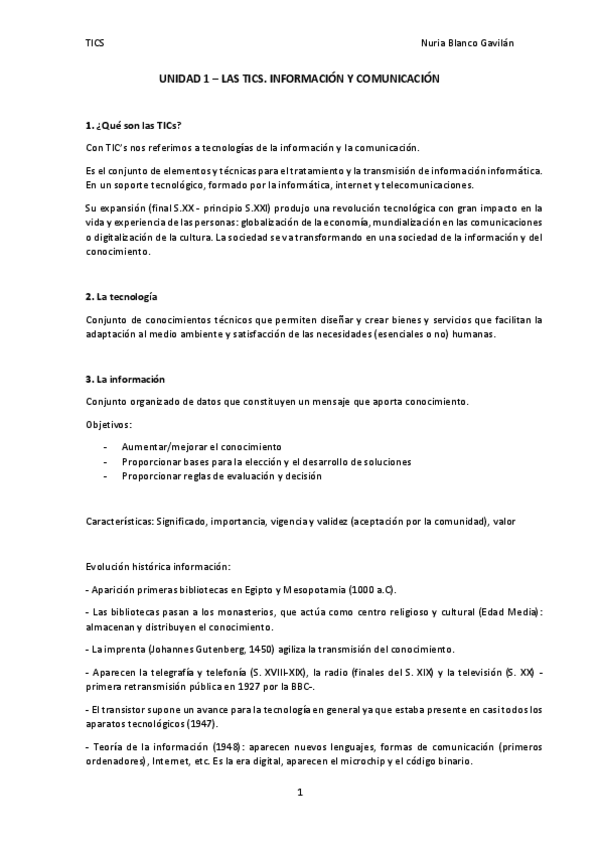 TICS

Nuria Blanco Gavilán

UNIDAD 1 – LAS TICS. INFORMACIÓN Y COMUNICACIÓN

1. ¿Qué son las TICs?

Con TIC's nos referimos a tecnologías de la información y la comunicación.

Es el conjunto de elementos y técnicas para el tratamiento y la transmisión de información informática. En un soporte tecnológico, formado por la informática, internet y telecomunicaciones.

Su expansión (final S.XX - principio S.XXI) produjo una revolución tecnológica con gran impacto en la vida y experiencia de las personas: globalización de la economía, mundialización en las comunicaciones o digitalización de la cultura. La sociedad se va transformando en una sociedad de la información y del conocimiento.

2. La tecnología

Conjunto de conocimientos técnicos que permiten diseñar y crear bienes y servicios que facilitan la adaptación al medio ambiente y satisfacción de las necesidades (esenciales o no) humanas.

3. La información

Conjunto organizado de datos que constituyen un mensaje que aporta conocimiento.

Objetivos:

- Aumentar/mejorar el conocimiento
- Proporcionar bases para la elección y el desarrollo de soluciones
- Proporcionar reglas de evaluación y decisión

Características: Significado, importancia, vigencia y validez (aceptación por la comunidad), valor

Evolución histórica información:

- Aparición primeras bibliotecas en Egipto y Mesopotamia (1000 a.C).

- Las bibliotecas pasan a los monasterios, que actúa como centro religioso y cultural (Edad Media): almacenan y distribuyen el conocimiento.

- La imprenta (Johannes Gutenberg, 1450) agiliza la transmisión del conocimiento.

- Aparecen la telegrafía y telefonía (S. XVIII-XIX), la radio (finales del S. XIX) y la televisión (S. XX) - primera retransmisión pública en 1927 por la BBC-.

- El transistor supone un avance para la tecnología en general ya que estaba presente en casi todos los aparatos tecnológicos (1947).

- Teoría de la información (1948): aparecen nuevos lenguajes, formas de comunicación (primeros ordenadores), Internet, etc. Es la era digital, aparecen el microchip y el código binario.

1